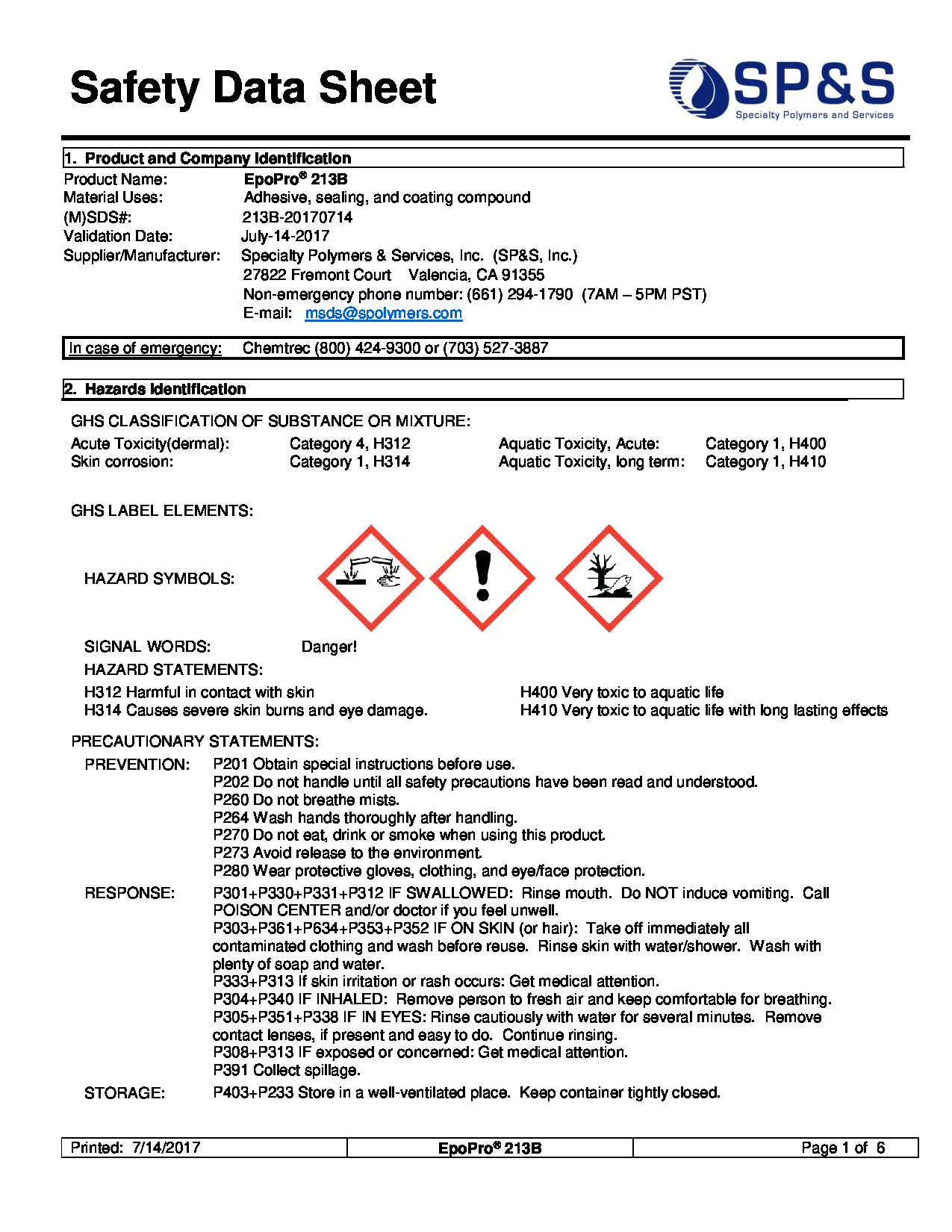 Safety Data Sheet

SP&S
Specialty Polymers and Services

1. Product and Company Identification

Product Name: EpoPro® 213B
Material Uses: Adhesive, sealing, and coating compound
(M)SDS#: 213B-20170714
Validation Date: July-14-2017
Supplier/Manufacturer: Specialty Polymers & Services, Inc. (SP&S, Inc.)
27822 Fremont Court Valencia, CA 91355
Non-emergency phone number: (661) 294-1790 (7AM – 5PM PST)
E-mail: msds@spolymers.com

In case of emergency: Chemtrec (800) 424-9300 or (703) 527-3887

2. Hazards Identification

GHS CLASSIFICATION OF SUBSTANCE OR MIXTURE:

Acute Toxicity(dermal): Category 4, H312
Skin corrosion: Category 1, H314
Aquatic Toxicity, Acute: Category 1, H400
Aquatic Toxicity, long term: Category 1, H410

GHS LABEL ELEMENTS:

HAZARD SYMBOLS:

SIGNAL WORDS: Danger!

HAZARD STATEMENTS:

H312 Harmful in contact with skin
H314 Causes severe skin burns and eye damage.
H400 Very toxic to aquatic life
H410 Very toxic to aquatic life with long lasting effects

PRECAUTIONARY STATEMENTS:

PREVENTION: P201 Obtain special instructions before use.
P202 Do not handle until all safety precautions have been read and understood.
P260 Do not breathe mists.
P264 Wash hands thoroughly after handling.
P270 Do not eat, drink or smoke when using this product.
P273 Avoid release to the environment.
P280 Wear protective gloves, clothing, and eye/face protection.

RESPONSE: P301+P330+P331+P312 IF SWALLOWED: Rinse mouth. Do NOT induce vomiting. Call POISON CENTER and/or doctor if you feel unwell.
P303+P361+P634+P353+P352 IF ON SKIN (or hair): Take off immediately all contaminated clothing and wash before reuse. Rinse skin with water/shower. Wash with plenty of soap and water.
P333+P313 If skin irritation or rash occurs: Get medical attention.
P304+P340 IF INHALED: Remove person to fresh air and keep comfortable for breathing.
P305+P351+P338 IF IN EYES: Rinse cautiously with water for several minutes. Remove contact lenses, if present and easy to do. Continue rinsing.
P308+P313 IF exposed or concerned: Get medical attention.
P391 Collect spillage.

STORAGE: P403+P233 Store in a well-ventilated place. Keep container tightly closed.

Printed: 7/14/2017 EpoPro® 213B Page 1 of 6